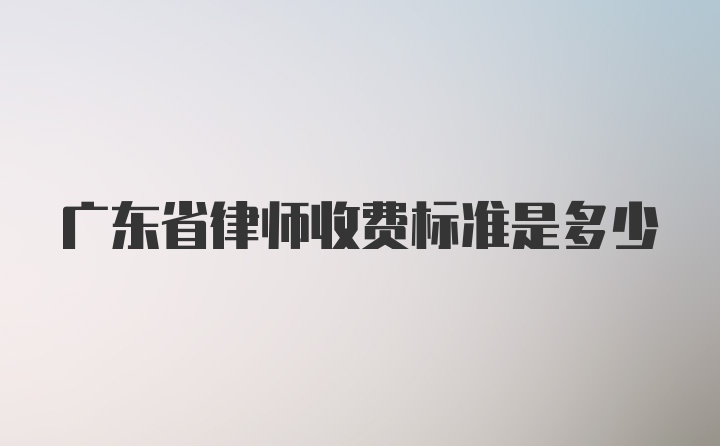 广东省律师收费标准是多少